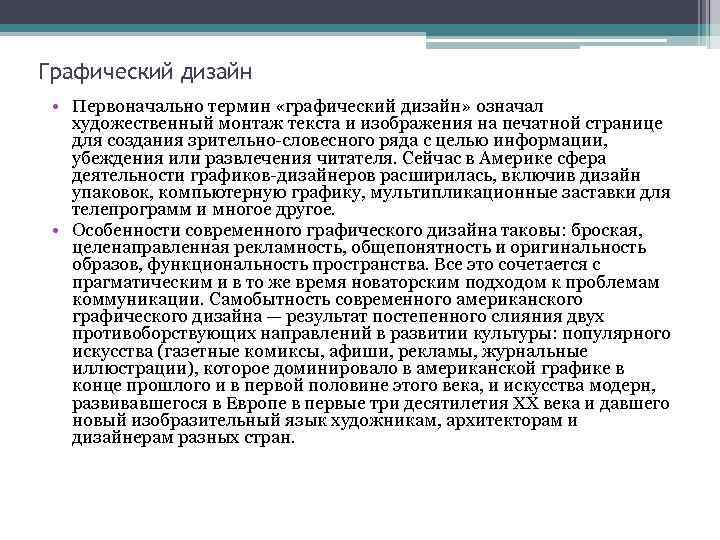 Графический дизайн

• Первоначально термин «графический дизайн» означал художественный монтаж текста и изображения на печатной странице для создания зрительно-словесного ряда с целью информации, убеждения или развлечения читателя. Сейчас в Америке сфера деятельности графиков-дизайнеров расширилась, включив дизайн упаковок, компьютерную графику, мультипликационные заставки для телепрограмм и многое другое.

• Особенности современного графического дизайна таковы: броская, целенаправленная рекламность, общепонятность и оригинальность образов, функциональность пространства. Все это сочетается с прагматическим и в то же время новаторским подходом к проблемам коммуникации. Самобытность современного американского графического дизайна — результат постепенного слияния двух противоборствующих направлений в развитии культуры: популярного искусства (газетные комиксы, афиши, рекламы, журнальные иллюстрации), которое доминировало в американской графике в конце прошлого и в первой половине этого века, и искусства модерн, развивавшегося в Европе в первые три десятилетия XX века и давшего новый изобразительный язык художникам, архитекторам и дизайнерам разных стран.